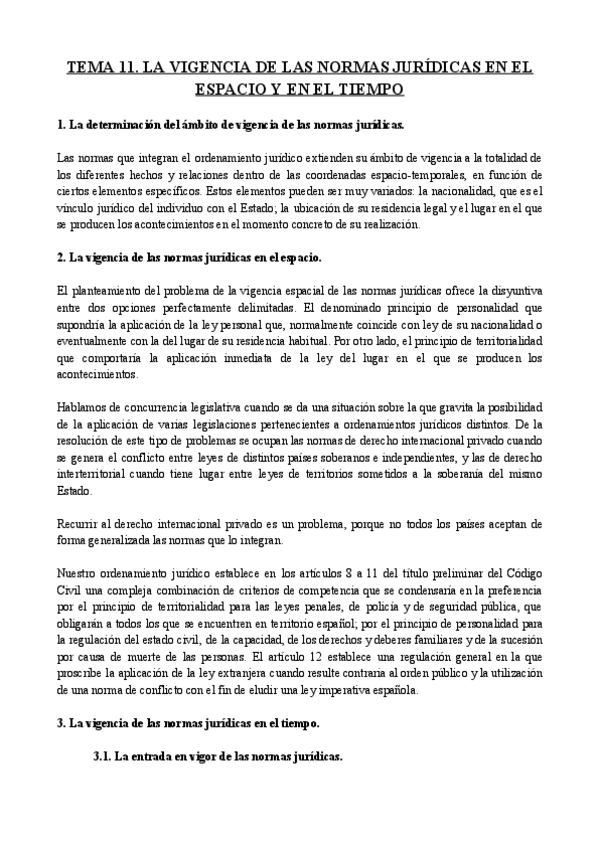 TEMA 11. LA VIGENCIA DE LAS NORMAS JURÍDICAS EN EL ESPACIO Y EN EL TIEMPO

1. La determinación del ámbito de vigencia de las normas jurídicas.

Las normas que integran el ordenamiento jurídico extienden su ámbito de vigencia a la totalidad de los diferentes hechos y relaciones dentro de las coordenadas espacio-temporales, en función de ciertos elementos específicos. Estos elementos pueden ser muy variados: la nacionalidad, que es el vínculo jurídico del individuo con el Estado; la ubicación de su residencia legal y el lugar en el que se producen los acontecimientos en el momento concreto de su realización.

2. La vigencia de las normas jurídicas en el espacio.

El planteamiento del problema de la vigencia espacial de las normas jurídicas ofrece la disyuntiva entre dos opciones perfectamente delimitadas. El denominado principio de personalidad que supondría la aplicación de la ley personal que, normalmente coincide con ley de su nacionalidad o eventualmente con la del lugar de su residencia habitual. Por otro lado, el principio de territorialidad que comportaría la aplicación inmediata de la ley del lugar en el que se producen los acontecimientos.

Hablamos de concurrencia legislativa cuando se da una situación sobre la que gravita la posibilidad de la aplicación de varias legislaciones pertenecientes a ordenamientos jurídicos distintos. De la resolución de este tipo de problemas se ocupan las normas de derecho internacional privado cuando se genera el conflicto entre leyes de distintos países soberanos e independientes, y las de derecho interterritorial cuando tiene lugar entre leyes de territorios sometidos a la soberanía del mismo Estado.

Recurrir al derecho internacional privado es un problema, porque no todos los países aceptan de forma generalizada las normas que lo integran.

Nuestro ordenamiento jurídico establece en los artículos 8 a 11 del título preliminar del Código Civil una compleja combinación de criterios de competencia que se condensaría en la preferencia por el principio de territorialidad para las leyes penales, de policía y de seguridad pública, que obligarán a todos los que se encuentren en territorio español; por el principio de personalidad para la regulación del estado civil, de la capacidad, de los derechos y deberes familiares y de la sucesión por causa de muerte de las personas. El artículo 12 establece una regulación general en la que proscribe la aplicación de la ley extranjera cuando resulte contraria al orden público y la utilización de una norma de conflicto con el fin de eludir una ley imperativa española.

3. La vigencia de las normas jurídicas en el tiempo.

3.1. La entrada en vigor de las normas jurídicas.